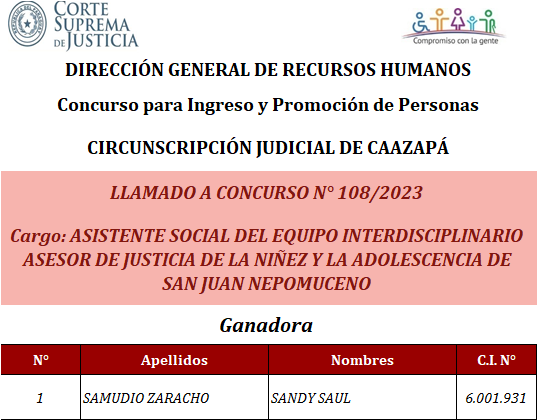 CORTE SUPREMA DE JUSTICIA

Compromiso con la gente

DIRECCIÓN GENERAL DE RECURSOS HUMANOS

Concurso para Ingreso y Promoción de Personas

CIRCUNSCRIPCIÓN JUDICIAL DE CAAZAPÁ

LLAMADO A CONCURSO N° 108/2023

Cargo: ASISTENTE SOCIAL DEL EQUIPO INTERDISCIPLINARIO ASESOR DE JUSTICIA DE LA NIÑEZ Y LA ADOLESCENCIA DE SAN JUAN NEPOMUCENO

Ganadora

| N° | Apellidos | Nombres | C.I. N° |
|---|---|---|---|
| 1 | SAMUDIO ZARACHO | SANDY SAUL | 6.001.931 |